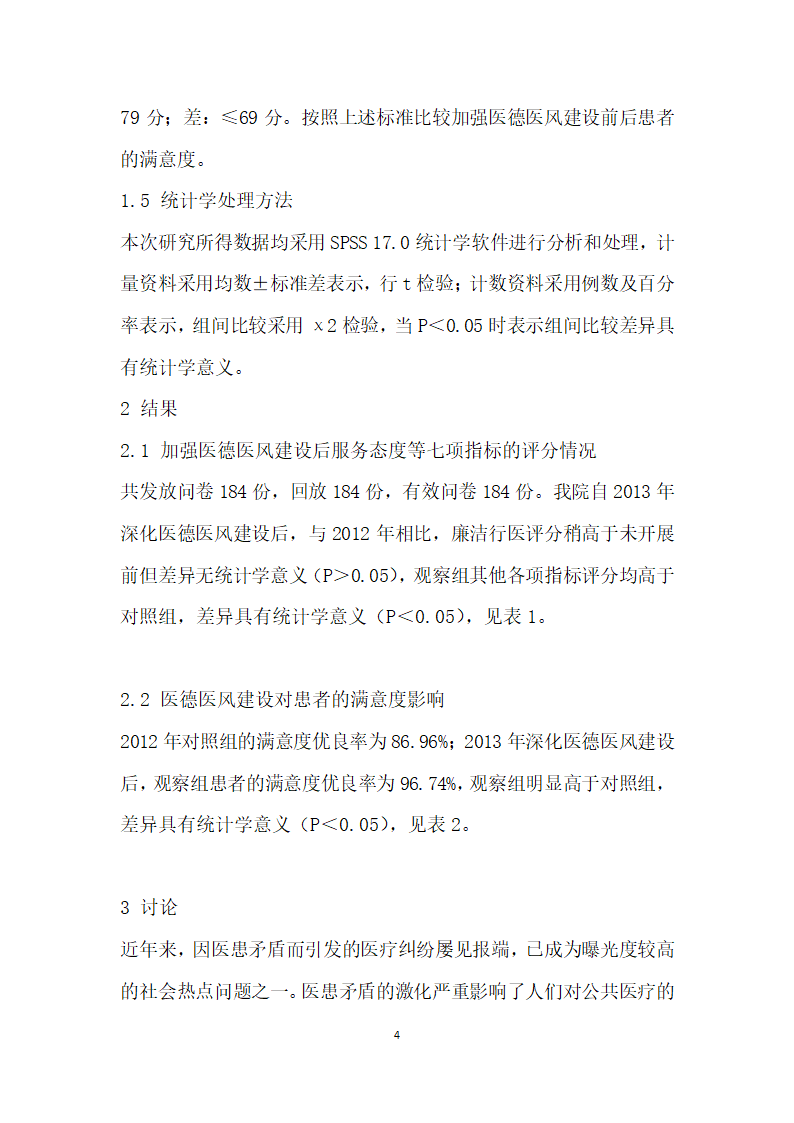 79 分；差：≤69 分。按照上述标准比较加强医德医风建设前后患者的满意度。

1.5 统计学处理方法

本次研究所得数据均采用 SPSS 17.0 统计学软件进行分析和处理，计量资料采用均数±标准差表示，行 t 检验；计数资料采用例数及百分率表示，组间比较采用 x2 检验，当 P<0.05 时表示组间比较差异具有统计学意义。

2 结果

2.1 加强医德医风建设后服务态度等七项指标的评分情况

共发放问卷 184 份，回放 184 份，有效问卷 184 份。我院自 2013 年深化医德医风建设后，与 2012 年相比，廉洁行医评分稍高于未开展前但差异无统计学意义（P>0.05），观察组其他各项指标评分均高于对照组，差异具有统计学意义（P<0.05），见表 1。

2.2 医德医风建设对患者的满意度影响

2012 年对照组的满意度优良率为 86.96%；2013 年深化医德医风建设后，观察组患者的满意度优良率为 96.74%，观察组明显高于对照组，差异具有统计学意义（P<0.05），见表 2。

3 讨论

近年来，因医患矛盾而引发的医疗纠纷屡见报端，已成为曝光度较高的社会热点问题之一。医患矛盾的激化严重影响了人们对公共医疗的

4